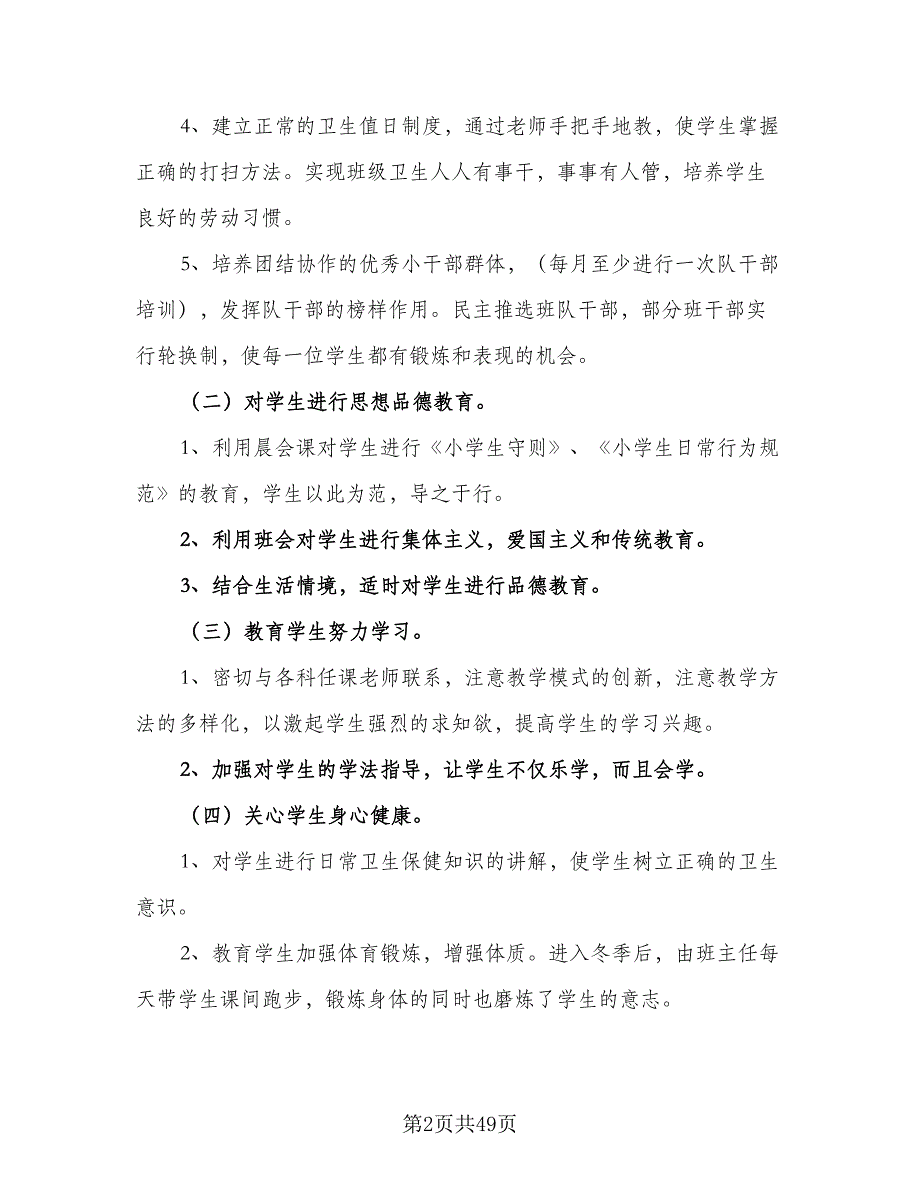 4、建立正常的卫生值日制度，通过老师手把手地教，使学生掌握正确的打扫方法。实现班级卫生人人有事干，事事有人管，培养学生良好的劳动习惯。

5、培养团结协作的优秀小干部群体，（每月至少进行一次队干部培训），发挥队干部的榜样作用。民主推选班队干部，部分班干部实行轮换制，使每一位学生都有锻炼和表现的机会。

（二）对学生进行思想品德教育。

1、利用晨会课对学生进行《小学生守则》、《小学生日常行为规范》的教育，学生以此为范，导之于行。

2、利用班会对学生进行集体主义，爱国主义和传统教育。

3、结合生活情境，适时对学生进行品德教育。

（三）教育学生努力学习。

1、密切与各科任课老师联系，注意教学模式的创新，注意教学方法的多样化，以激起学生强烈的求知欲，提高学生的学习兴趣。

2、加强对学生的学法指导，让学生不仅乐学，而且会学。

（四）关心学生身心健康。

1、对学生进行日常卫生保健知识的讲解，使学生树立正确的卫生意识。

2、教育学生加强体育锻炼，增强体质。进入冬季后，由班主任每天带学生课间跑步，锻炼身体的同时也磨炼了学生的意志。

第2页共49页